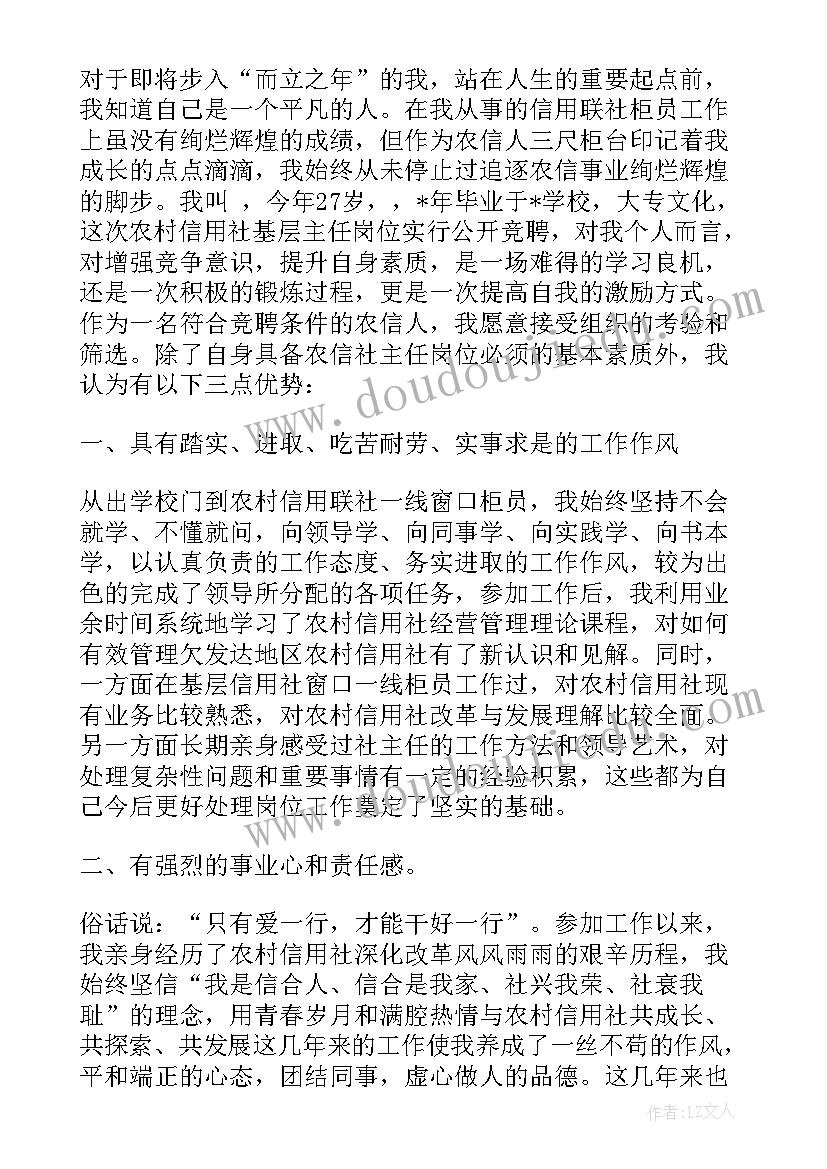 对于即将步入“而立之年”的我，站在人生的重要起点前，我知道自己是一个平凡的人。在我从事的信用联社柜员工作上虽没有绚烂辉煌的成绩，但作为农信人三尺柜台印记着我成长的点点滴滴，我始终从未停止过追逐农信事业绚烂辉煌的脚步。我叫 ，今年27岁，*年毕业于*学校，大专文化，这次农村信用社基层主任岗位实行公开竞聘，对我个人而言，对增强竞争意识，提升自身素质，是一场难得的学习良机，还是一次积极的锻炼过程，更是一次提高自我的激励方式。作为一名符合竞聘条件的农信人，我愿意接受组织的考验和筛选。除了自身具备农信社主任岗位必须的基本素质外，我认为有以下三点优势：

一、具有踏实、进取、吃苦耐劳、实事求是的工作作风

从出学校门到农村信用联社一线窗口柜员，我始终坚持不会就学、不懂就问，向领导学、向同事学、向实践学、向书本学，以认真负责的工作态度、务实进取的工作作风，较为出色的完成了领导所分配的各项任务，参加工作后，我利用业余时间系统地学习了农村信用社经营管理理论课程，对如何有效管理欠发达地区农村信用社有了新认识和见解。同时，一方面在基层信用社窗口一线柜员工作过，对农村信用社现有业务比较熟悉，对农村信用社改革与发展理解比较全面。另一方面长期亲身感受过社主任的工作方法和领导艺术，对处理复杂性问题和重要事情有一定的经验积累，这些都为自己今后更好处理岗位工作奠定了坚实的基础。

二、有强烈的事业心和责任感。

俗话说：“只有爱一行，才能干好一行”。参加工作以来，我亲身经历了农村信用社深化改革风风雨雨的艰辛历程，我始终坚信“我是信合人、信合是我家、社兴我荣、社衰我耻”的理念，用青春岁月和满腔热情与农村信用社共成长、共探索、共发展这几年来的工作使我养成了一丝不苟的作风，平和端正的心态，团结同事，虚心做人的品德。这几年来也

www.doudoujie.com

作者：LZ文人